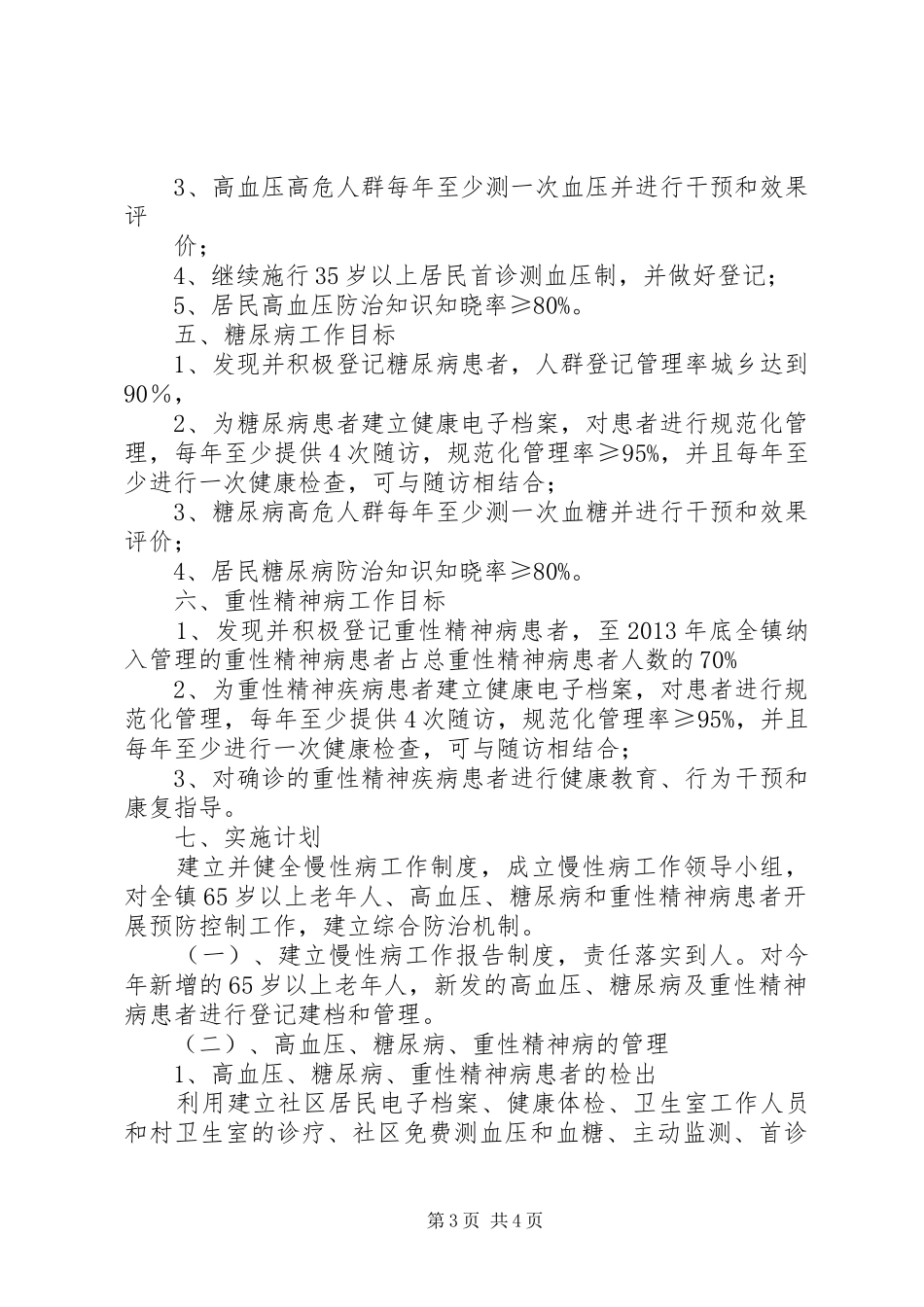 3、高血压高危人群每年至少测一次血压并进行干预和效果评

价；

4、继续施行35岁以上居民首诊测血压制，并做好登记；

5、居民高血压防治知识知晓率≥80%。

五、糖尿病工作目标

1、发现并积极登记糖尿病患者，人群登记管理率城乡达到90%，

2、为糖尿病患者建立健康电子档案，对患者进行规范化管理，每年至少提供4次随访，规范化管理率≥95%，并且每年至少进行一次健康检查，可与随访相结合；

3、糖尿病高危人群每年至少测一次血糖并进行干预和效果评价；

4、居民糖尿病防治知识知晓率≥80%。

六、重性精神病工作目标

1、发现并积极登记重性精神病患者，至2013年底全镇纳入管理的重性精神病患者占总重性精神病患者人数的70%

2、为重性精神疾病患者建立健康电子档案，对患者进行规范化管理，每年至少提供4次随访，规范化管理率≥95%，并且每年至少进行一次健康检查，可与随访相结合；

3、对确诊的重性精神疾病患者进行健康教育、行为干预和康复指导。

七、实施计划

建立并健全慢性病工作制度，成立慢性病工作领导小组，对全镇65岁以上老年人、高血压、糖尿病和重性精神病患者开展预防控制工作，建立综合防治机制。

（一）、建立慢性病工作报告制度，责任落实到人。对今年新增的65岁以上老年人，新发的高血压、糖尿病及重性精神病患者进行登记建档和管理。

（二）、高血压、糖尿病、重性精神病的管理

1、高血压、糖尿病、重性精神病患者的检出

利用建立社区居民电子档案、健康体检、卫生室工作人员和村卫生室的诊疗、社区免费测血压和血糖、主动监测、首诊

第3页 共4页